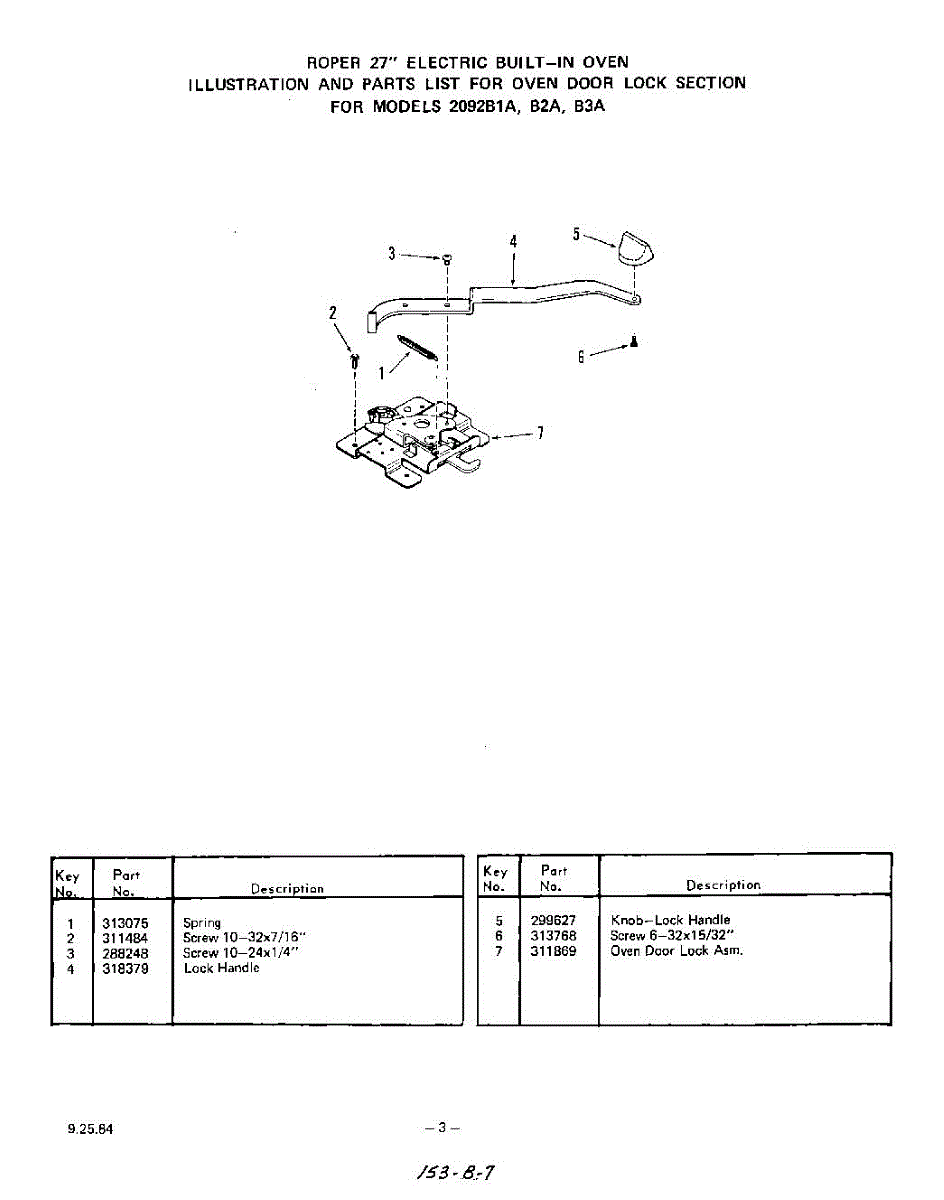 ROPER 27" ELECTRIC BUILT-IN OVEN
ILLUSTRATION AND PARTS LIST FOR OVEN DOOR LOCK SECTION
FOR MODELS 2092B1A, B2A, B3A

3
4
5
2
1
6
7

| Key No. | Part No. | Description |
|---|---|---|
| 1 | 313075 | Spring |
| 2 | 311484 | Screw 10-32x7/16" |
| 3 | 288248 | Screw 10-24x1/4" |
| 4 | 318379 | Lock Handle |

| Key No. | Part No. | Description |
|---|---|---|
| 5 | 299627 | Knob-Lock Handle |
| 6 | 313768 | Screw 6-32x15/32" |
| 7 | 311869 | Oven Door Lock Asm. |

9.25.84
-3-

153-B-7